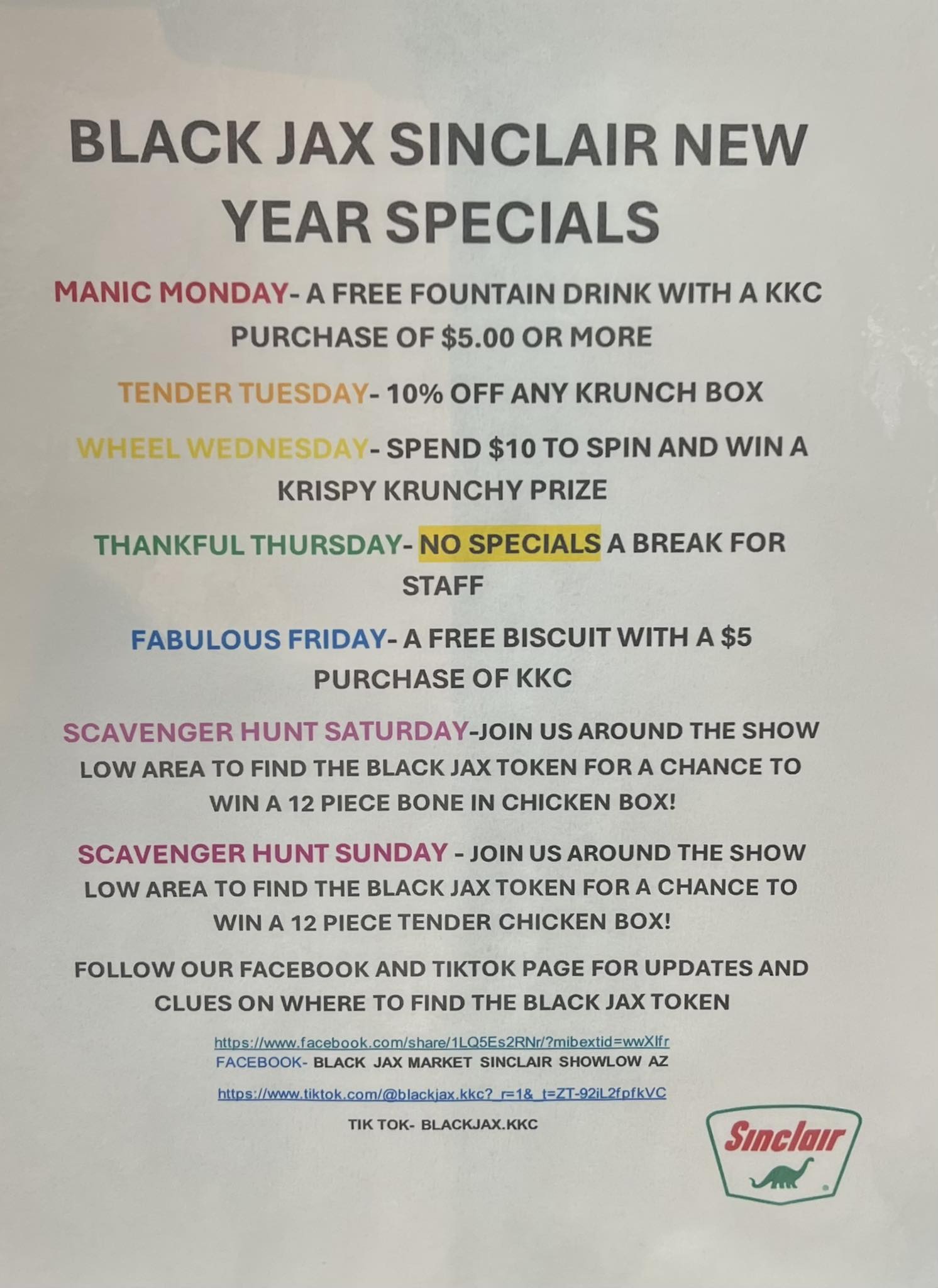 BLACK JAX SINCLAIR NEW YEAR SPECIALS

MANIC MONDAY- A FREE FOUNTAIN DRINK WITH A KKC PURCHASE OF $5.00 OR MORE

TENDER TUESDAY- 10% OFF ANY KRUNCH BOX

WHEEL WEDNESDAY- SPEND $10 TO SPIN AND WIN A KRISPY KRUNCHY PRIZE

THANKFUL THURSDAY- NO SPECIALS A BREAK FOR STAFF

FABULOUS FRIDAY- A FREE BISCUIT WITH A $5 PURCHASE OF KKC

SCAVENGER HUNT SATURDAY-JOIN US AROUND THE SHOW LOW AREA TO FIND THE BLACK JAX TOKEN FOR A CHANCE TO WIN A 12 PIECE BONE IN CHICKEN BOX!

SCAVENGER HUNT SUNDAY - JOIN US AROUND THE SHOW LOW AREA TO FIND THE BLACK JAX TOKEN FOR A CHANCE TO WIN A 12 PIECE TENDER CHICKEN BOX!

FOLLOW OUR FACEBOOK AND TIKTOK PAGE FOR UPDATES AND CLUES ON WHERE TO FIND THE BLACK JAX TOKEN

https://www.facebook.com/share/1LQ5Es2RNr/?mibextid=wwXIfr
FACEBOOK- BLACK JAX MARKET SINCLAIR SHOWLOW AZ

https://www.tiktok.com/@blackjax.kkc?_r=1&_t=ZT-92iL2fpfkVC

TIK TOK- BLACKJAX.KKC

Sinclair